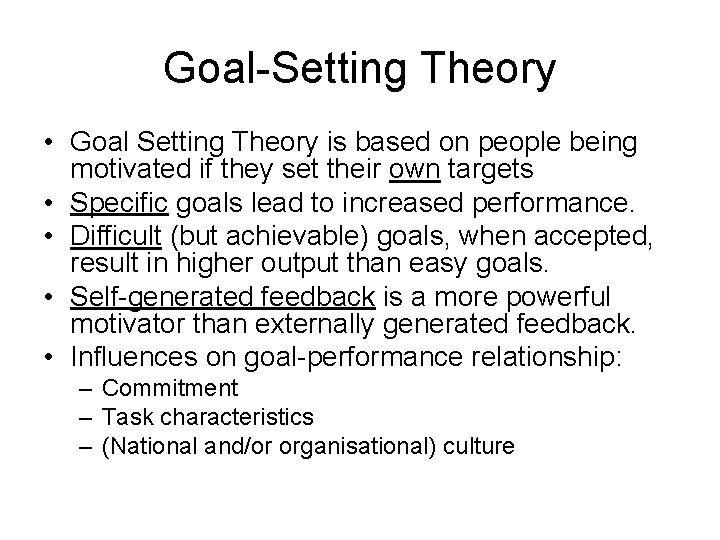 Goal-Setting Theory

• Goal Setting Theory is based on people being motivated if they set their own targets
• Specific goals lead to increased performance.
• Difficult (but achievable) goals, when accepted, result in higher output than easy goals.
• Self-generated feedback is a more powerful motivator than externally generated feedback.
• Influences on goal-performance relationship:
– Commitment
– Task characteristics
– (National and/or organisational) culture